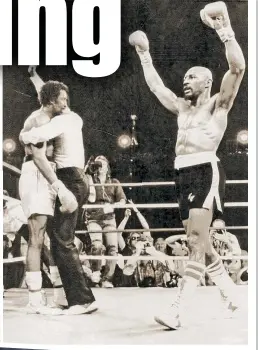 ng